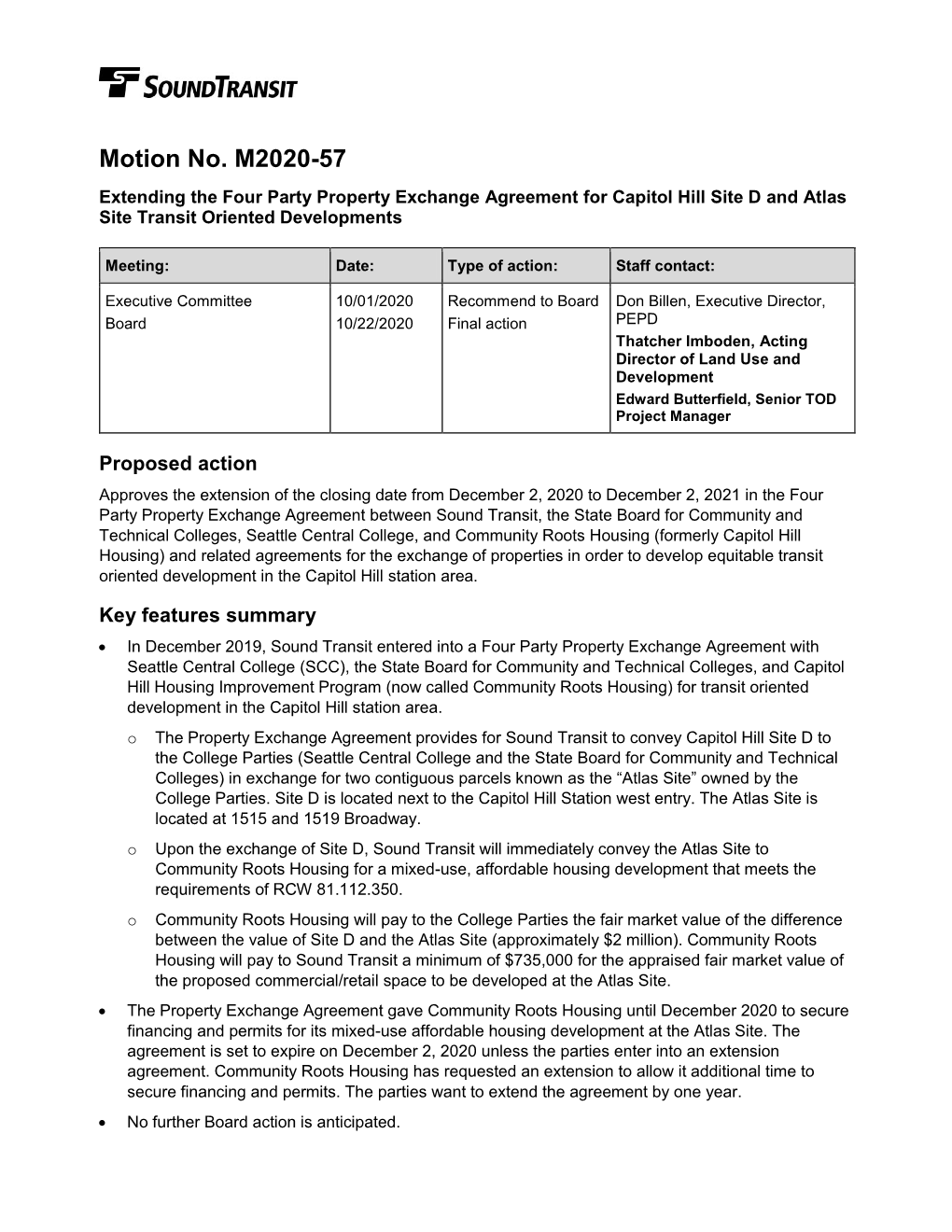 SOUNDTRANSIT

Motion No. M2020-57

Extending the Four Party Property Exchange Agreement for Capitol Hill Site D and Atlas Site Transit Oriented Developments

| Meeting: | Date: | Type of action: | Staff contact: |
|---|---|---|---|
| Executive Committee<br>Board | 10/01/2020<br>10/22/2020 | Recommend to Board<br>Final action | Don Billen, Executive Director, PEPD<br>Thatcher Imboden, Acting Director of Land Use and Development<br>Edward Butterfield, Senior TOD Project Manager |

Proposed action

Approves the extension of the closing date from December 2, 2020 to December 2, 2021 in the Four Party Property Exchange Agreement between Sound Transit, the State Board for Community and Technical Colleges, Seattle Central College, and Community Roots Housing (formerly Capitol Hill Housing) and related agreements for the exchange of properties in order to develop equitable transit oriented development in the Capitol Hill station area.

Key features summary

• In December 2019, Sound Transit entered into a Four Party Property Exchange Agreement with Seattle Central College (SCC), the State Board for Community and Technical Colleges, and Capitol Hill Housing Improvement Program (now called Community Roots Housing) for transit oriented development in the Capitol Hill station area.

o The Property Exchange Agreement provides for Sound Transit to convey Capitol Hill Site D to the College Parties (Seattle Central College and the State Board for Community and Technical Colleges) in exchange for two contiguous parcels known as the “Atlas Site” owned by the College Parties. Site D is located next to the Capitol Hill Station west entry. The Atlas Site is located at 1515 and 1519 Broadway.

o Upon the exchange of Site D, Sound Transit will immediately convey the Atlas Site to Community Roots Housing for a mixed-use, affordable housing development that meets the requirements of RCW 81.112.350.

o Community Roots Housing will pay to the College Parties the fair market value of the difference between the value of Site D and the Atlas Site (approximately $2 million). Community Roots Housing will pay to Sound Transit a minimum of $735,000 for the appraised fair market value of the proposed commercial/retail space to be developed at the Atlas Site.

• The Property Exchange Agreement gave Community Roots Housing until December 2020 to secure financing and permits for its mixed-use affordable housing development at the Atlas Site. The agreement is set to expire on December 2, 2020 unless the parties enter into an extension agreement. Community Roots Housing has requested an extension to allow it additional time to secure financing and permits. The parties want to extend the agreement by one year.

• No further Board action is anticipated.